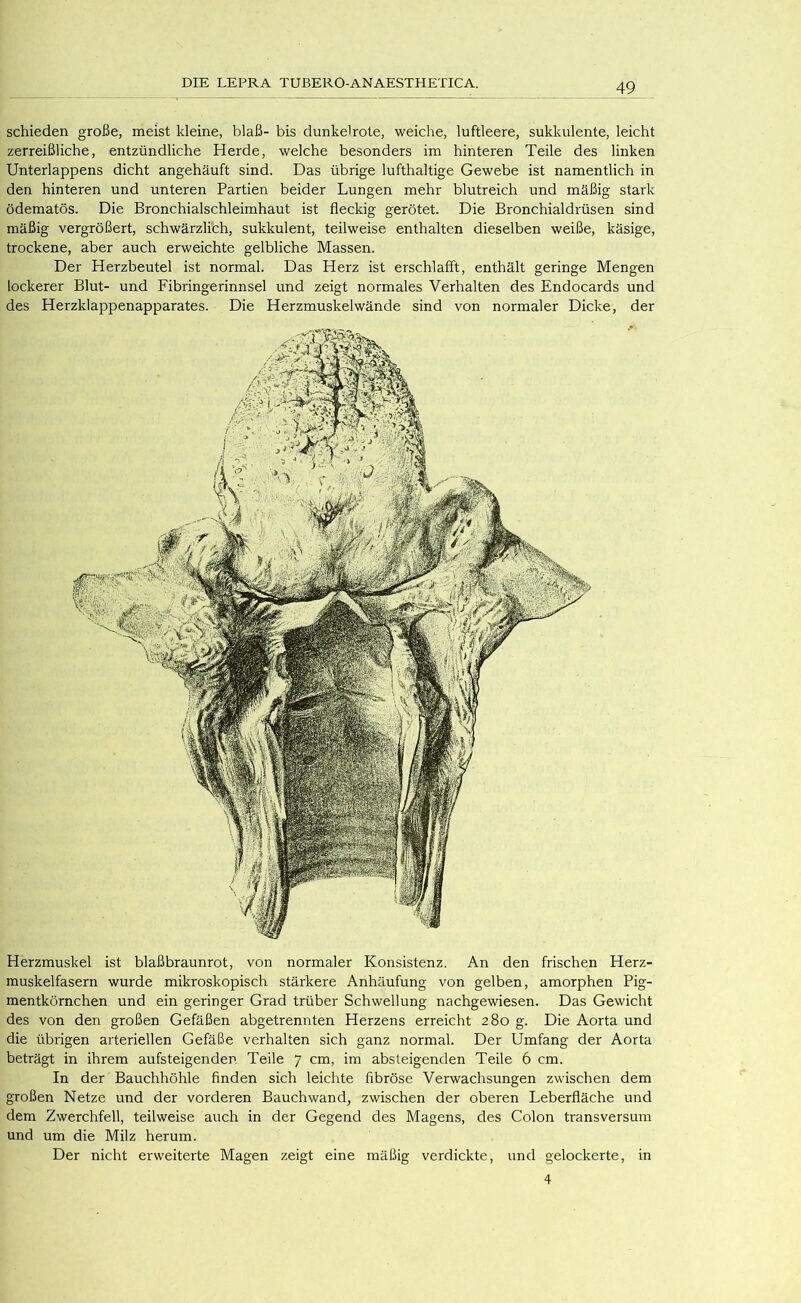 DIE LEPRA TUBERO-ANAESTHETICA. 49

schieden große, meist kleine, blaß- bis dunkelrote, weiche, luftleere, sukkulente, leicht zerreißliche, entzündliche Herde, welche besonders im hinteren Teile des linken Unterlappens dicht angehäuft sind. Das übrige lufthaltige Gewebe ist namentlich in den hinteren und unteren Partien beider Lungen mehr blutreich und mäßig stark ödematös. Die Bronchialschleimhaut ist fleckig gerötet. Die Bronchialdrüsen sind mäßig vergrößert, schwärzlich, sukkulent, teilweise enthalten dieselben weiße, käsige, trockene, aber auch erweichte gelbliche Massen.

Der Herzbeutel ist normal. Das Herz ist erschlafft, enthält geringe Mengen lockerer Blut- und Fibringerinnsel und zeigt normales Verhalten des Endocards und des Herzklappenapparates. Die Herzmuskelwände sind von normaler Dicke, der Herzmuskel ist blaßbraunrot, von normaler Konsistenz. An den frischen Herzmuskelfasern wurde mikroskopisch stärkere Anhäufung von gelben, amorphen Pigmentkörnchen und ein geringer Grad trüber Schwellung nachgewiesen. Das Gewicht des von den großen Gefäßen abgetrennten Herzens erreicht 280 g. Die Aorta und die übrigen arteriellen Gefäße verhalten sich ganz normal. Der Umfang der Aorta beträgt in ihrem aufsteigenden Teile 7 cm, im absteigenden Teile 6 cm.

In der Bauchhöhle finden sich leichte fibröse Verwachsungen zwischen dem großen Netze und der vorderen Bauchwand, zwischen der oberen Leberfläche und dem Zwerchfell, teilweise auch in der Gegend des Magens, des Colon transversum und um die Milz herum.

Der nicht erweiterte Magen zeigt eine mäßig verdickte, und gelockerte, in

4